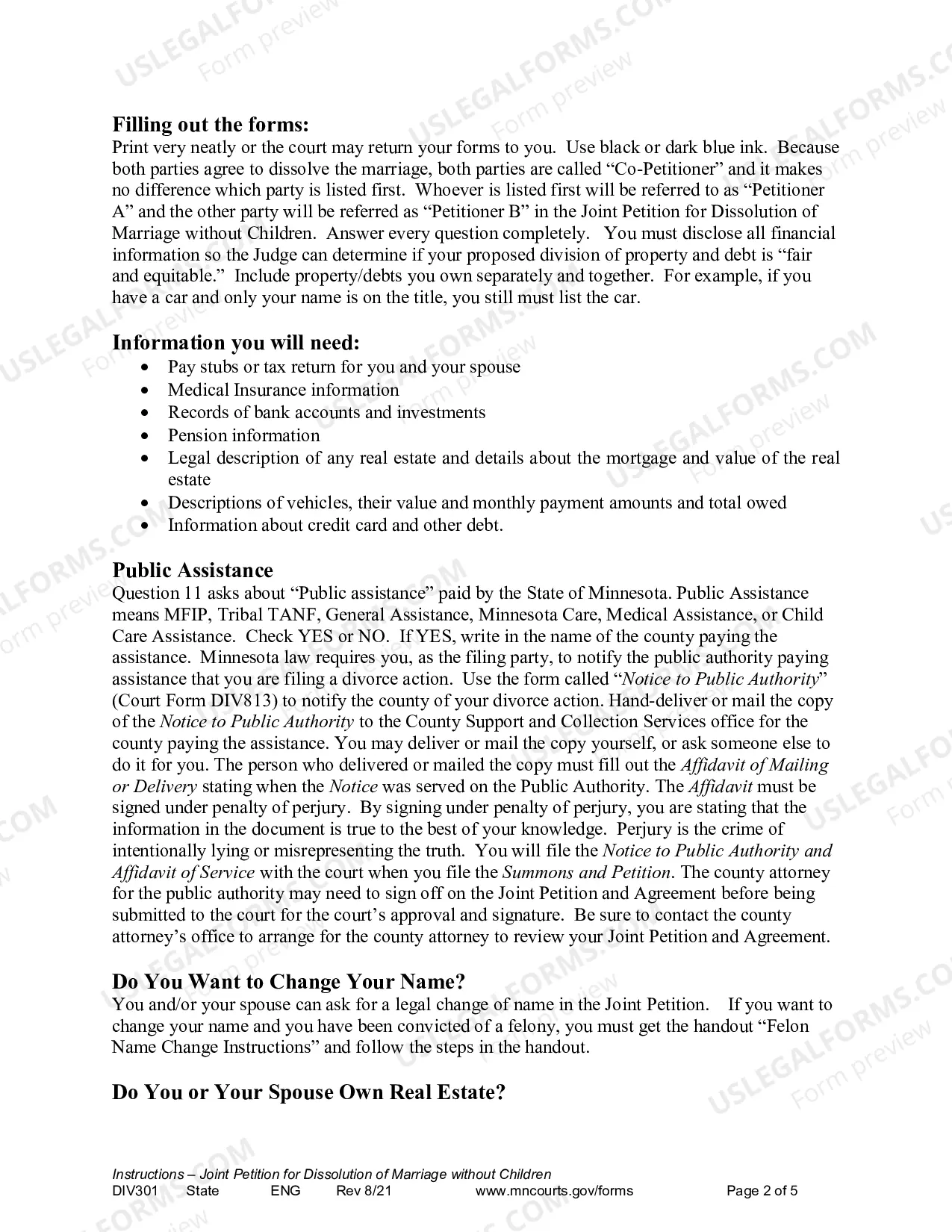 Filling out the forms:
Print very neatly or the court may return your forms to you. Use black or dark blue ink. Because both parties agree to dissolve the marriage, both parties are called "Co-Petitioner" and it makes no difference which party is listed first. Whoever is listed first will be referred to as "Petitioner A" and the other party will be referred as "Petitioner B" in the Joint Petition for Dissolution of Marriage without Children. Answer every question completely. You must disclose all financial information so the Judge can determine if your proposed division of property and debt is "fair and equitable." Include property/debts you own separately and together. For example, if you have a car and only your name is on the title, you still must list the car.

Information you will need:
• Pay stubs or tax return for you and your spouse
• Medical Insurance information
• Records of bank accounts and investments
• Pension information
• Legal description of any real estate and details about the mortgage and value of the real estate
• Descriptions of vehicles, their value and monthly payment amounts and total owed
• Information about credit card and other debt.

Public Assistance
Question 11 asks about "Public assistance" paid by the State of Minnesota. Public Assistance means MFIP, Tribal TANF, General Assistance, Minnesota Care, Medical Assistance, or Child Care Assistance. Check YES or NO. If YES, write in the name of the county paying the assistance. Minnesota law requires you, as the filing party, to notify the public authority paying assistance that you are filing a divorce action. Use the form called "Notice to Public Authority" (Court Form DIV813) to notify the county of your divorce action. Hand-deliver or mail the copy of the Notice to Public Authority to the County Support and Collection Services office for the county paying the assistance. You may deliver or mail the copy yourself, or ask someone else to do it for you. The person who delivered or mailed the copy must fill out the Affidavit of Mailing or Delivery stating when the Notice was served on the Public Authority. The Affidavit must be signed under penalty of perjury. By signing under penalty of perjury, you are stating that the information in the document is true to the best of your knowledge. Perjury is the crime of intentionally lying or misrepresenting the truth. You will file the Notice to Public Authority and Affidavit of Service with the court when you file the Summons and Petition. The county attorney for the public authority may need to sign off on the Joint Petition and Agreement before being submitted to the court for the court's approval and signature. Be sure to contact the county attorney's office to arrange for the county attorney to review your Joint Petition and Agreement.

Do You Want to Change Your Name?
You and/or your spouse can ask for a legal change of name in the Joint Petition. If you want to change your name and you have been convicted of a felony, you must get the handout "Felon Name Change Instructions" and follow the steps in the handout.

Do You or Your Spouse Own Real Estate?

Instructions – Joint Petition for Dissolution of Marriage without Children
DIV301 State ENG Rev 8/21 www.mncourts.gov/forms Page 2 of 5

USLEGALFORMS.COM
Form preview